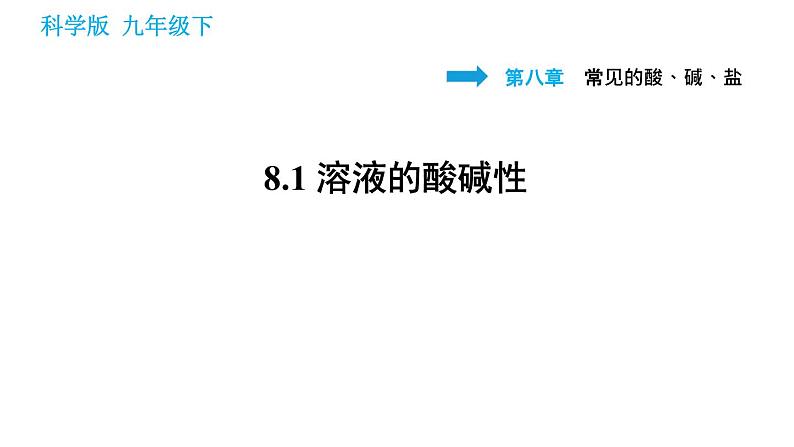 科学版 九年级下

第八章 常见的酸、碱、盐

8.1 溶液的酸碱性